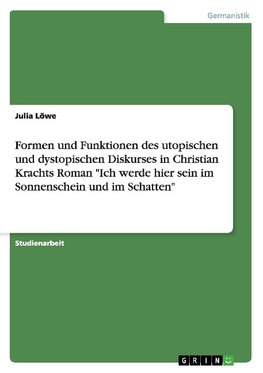 Germanistik

Julia Löwe

Formen und Funktionen des utopischen und dystopischen Diskurses in Christian Krachts Roman "Ich werde hier sein im Sonnenschein und im Schatten"

Studienarbeit

GRIN